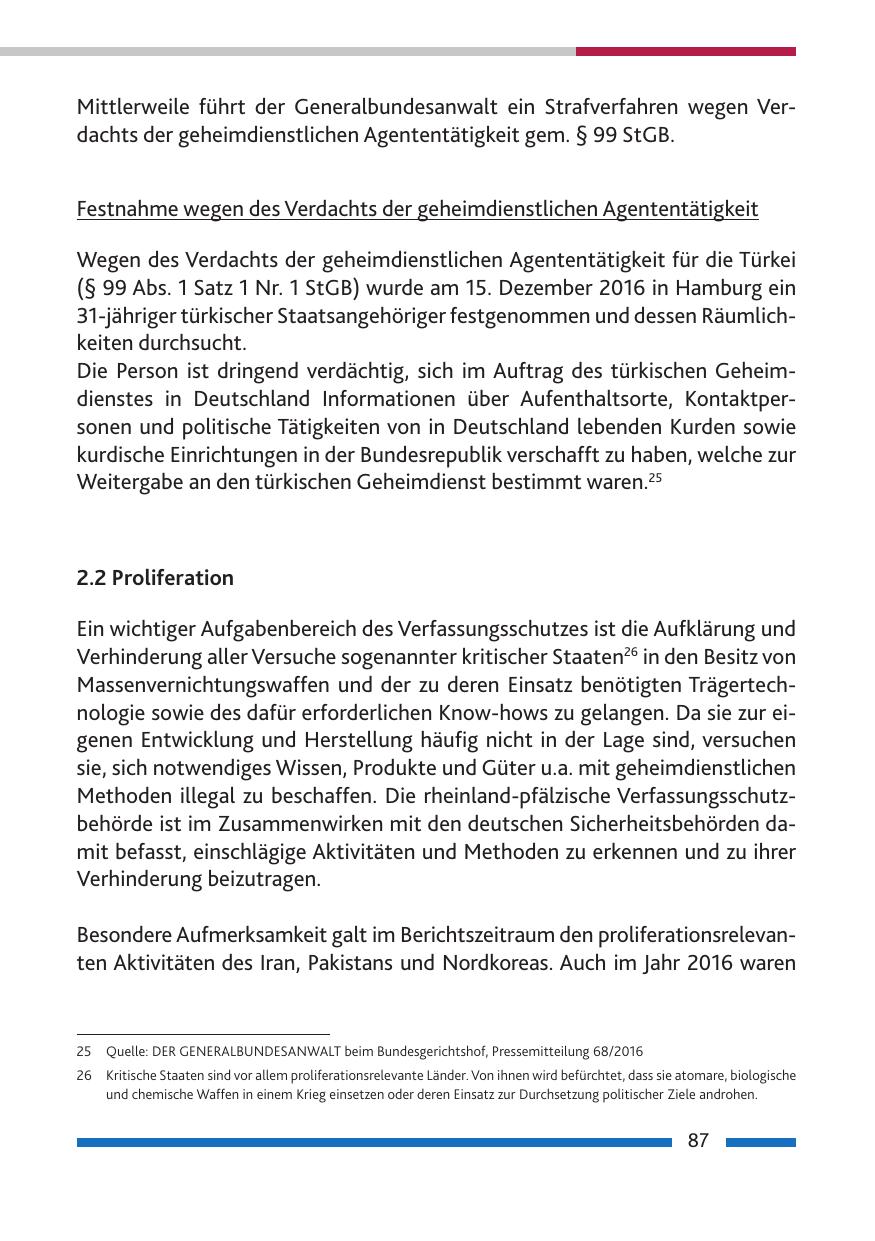 Mittlerweile führt der Generalbundesanwalt ein Strafverfahren wegen Verdachts der geheimdienstlichen Agententätigkeit gem. § 99 StGB.

Festnahme wegen des Verdachts der geheimdienstlichen Agententätigkeit

Wegen des Verdachts der geheimdienstlichen Agententätigkeit für die Türkei (§ 99 Abs. 1 Satz 1 Nr. 1 StGB) wurde am 15. Dezember 2016 in Hamburg ein 31-jähriger türkischer Staatsangehöriger festgenommen und dessen Räumlichkeiten durchsucht.
Die Person ist dringend verdächtig, sich im Auftrag des türkischen Geheimdienstes in Deutschland Informationen über Aufenthaltsorte, Kontaktpersonen und politische Tätigkeiten von in Deutschland lebenden Kurden sowie kurdische Einrichtungen in der Bundesrepublik verschafft zu haben, welche zur Weitergabe an den türkischen Geheimdienst bestimmt waren.$^{25}$

2.2 Proliferation

Ein wichtiger Aufgabenbereich des Verfassungsschutzes ist die Aufklärung und Verhinderung aller Versuche sogenannter kritischer Staaten$^{26}$ in den Besitz von Massenvernichtungswaffen und der zu deren Einsatz benötigten Trägertechnologie sowie des dafür erforderlichen Know-hows zu gelangen. Da sie zur eigenen Entwicklung und Herstellung häufig nicht in der Lage sind, versuchen sie, sich notwendiges Wissen, Produkte und Güter u.a. mit geheimdienstlichen Methoden illegal zu beschaffen. Die rheinland-pfälzische Verfassungsschutzbehörde ist im Zusammenwirken mit den deutschen Sicherheitsbehörden damit befasst, einschlägige Aktivitäten und Methoden zu erkennen und zu ihrer Verhinderung beizutragen.

Besondere Aufmerksamkeit galt im Berichtszeitraum den proliferationsrelevanten Aktivitäten des Iran, Pakistans und Nordkoreas. Auch im Jahr 2016 waren

25 Quelle: DER GENERALBUNDESANWALT beim Bundesgerichtshof, Pressemitteilung 68/2016
26 Kritische Staaten sind vor allem proliferationsrelevante Länder. Von ihnen wird befürchtet, dass sie atomare, biologische und chemische Waffen in einem Krieg einsetzen oder deren Einsatz zur Durchsetzung politischer Ziele androhen.

87